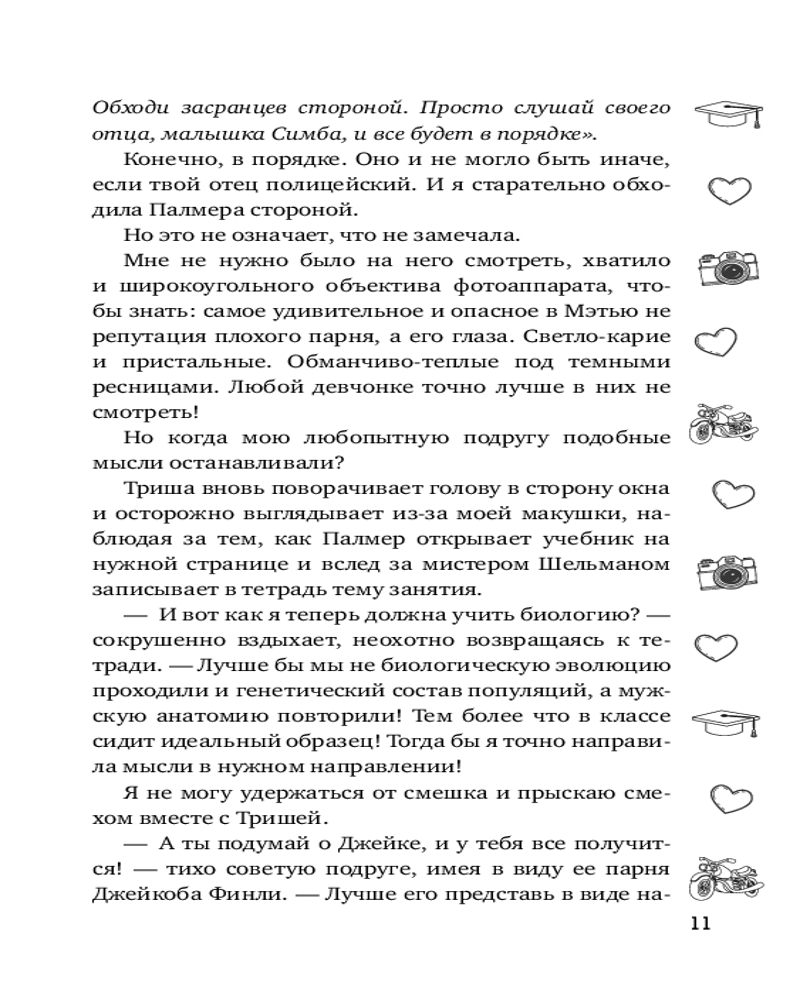 Обходи засранцев стороной. Просто слушай своего отца, малышка Симба, и все будет в порядке».

Конечно, в порядке. Оно и не могло быть иначе, если твой отец полицейский. И я старательно обходила Палмера стороной.

Но это не означает, что не замечала.

Мне не нужно было на него смотреть, хватило и широкоугольного объектива фотоаппарата, чтобы знать: самое удивительное и опасное в Мэтью не репутация плохого парня, а его глаза. Светло-карие и пристальные. Обманчиво-теплые под темными ресницами. Любой девчонке точно лучше в них не смотреть!

Но когда мою любопытную подругу подобные мысли останавливали?

Триша вновь поворачивает голову в сторону окна и осторожно выглядывает из-за моей макушки, наблюдая за тем, как Палмер открывает учебник на нужной странице и вслед за мистером Шельманом записывает в тетрадь тему занятия.

— И вот как я теперь должна учить биологию? — сокрушенно вздыхает, неохотно возвращаясь к тетради. — Лучше бы мы не биологическую эволюцию проходили и генетический состав популяций, а мужскую анатомию повторили! Тем более что в классе сидит идеальный образец! Тогда бы я точно направила мысли в нужном направлении!

Я не могу удержаться от смешка и прыскаю смехом вместе с Тришей.

— А ты подумай о Джейке, и у тебя все получится! — тихо советую подруге, имея в виду ее парня Джейкоба Финли. — Лучше его представь в виде на-

11